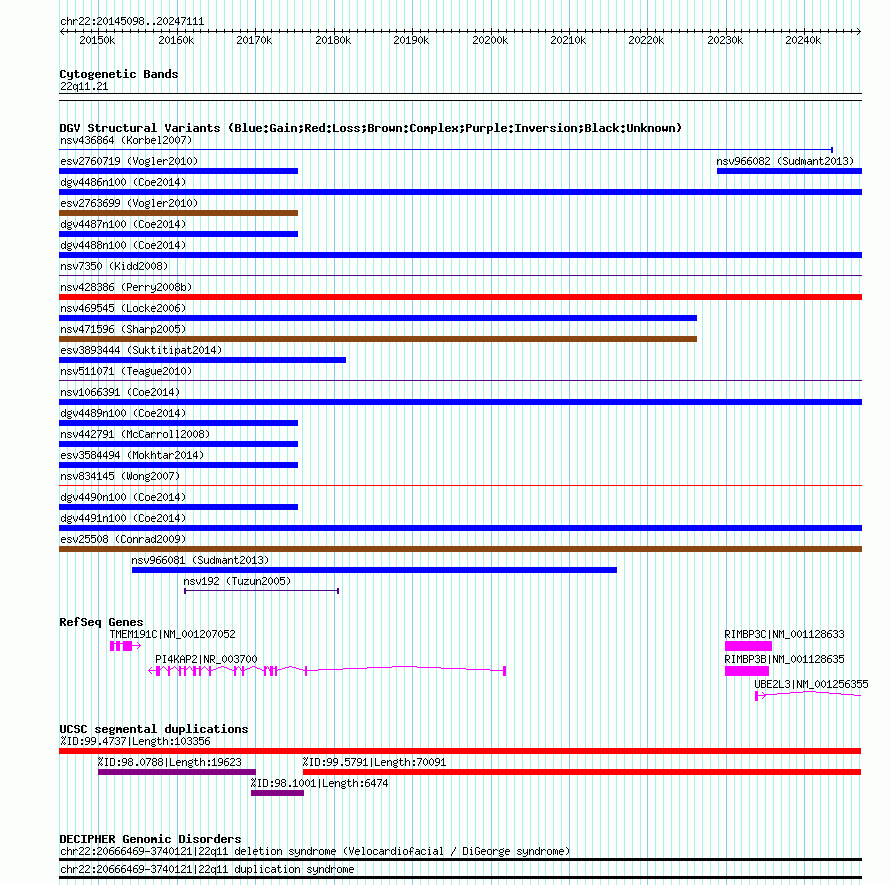 chr22:20145098..20247111

20150k 20160k 20170k 20180k 20190k 20200k 20210k 20220k 20230k 20240k

Cytogenetic Bands
22q11.21

DGV Structural Variants (Blue:Gain;Red:Loss;Brown:Complex;Purple:Inversion;Black:Unknown)
nsv436864 (Korbel2007)
esv2760719 (Vogler2010)
nsv966082 (Sudmant2013)
dgv4486n100 (Coe2014)
esv2763699 (Vogler2010)
dgv4487n100 (Coe2014)
dgv4488n100 (Coe2014)
nsv7350 (Kidd2008)
nsv428386 (Perry2008b)
nsv469545 (Locke2006)
nsv471596 (Sharp2005)
esv3893444 (Suktitipat2014)
nsv511071 (Teague2010)
nsv1066391 (Coe2014)
dgv4489n100 (Coe2014)
nsv442791 (McCarroll2008)
esv3584494 (Mokhtar2014)
nsv834145 (Wong2007)
dgv4490n100 (Coe2014)
dgv4491n100 (Coe2014)
esv25508 (Conrad2009)
nsv966081 (Sudmant2013)
nsv192 (Tuzun2005)

RefSeq Genes
TMEM191C|NM_001207052
PI4KAP2|NR_003700
RIMBP3C|NM_001128633
RIMBP3B|NM_001128635
UBE2L3|NM_001256355

UCSC segmental duplications
%ID:99.4737|Length:103356
%ID:98.0788|Length:19623
%ID:99.5791|Length:70091
%ID:98.1001|Length:6474

DECIPHER Genomic Disorders
chr22:20666469-3740121|22q11 deletion syndrome (Velocardiofacial / DiGeorge syndrome)
chr22:20666469-3740121|22q11 duplication syndrome